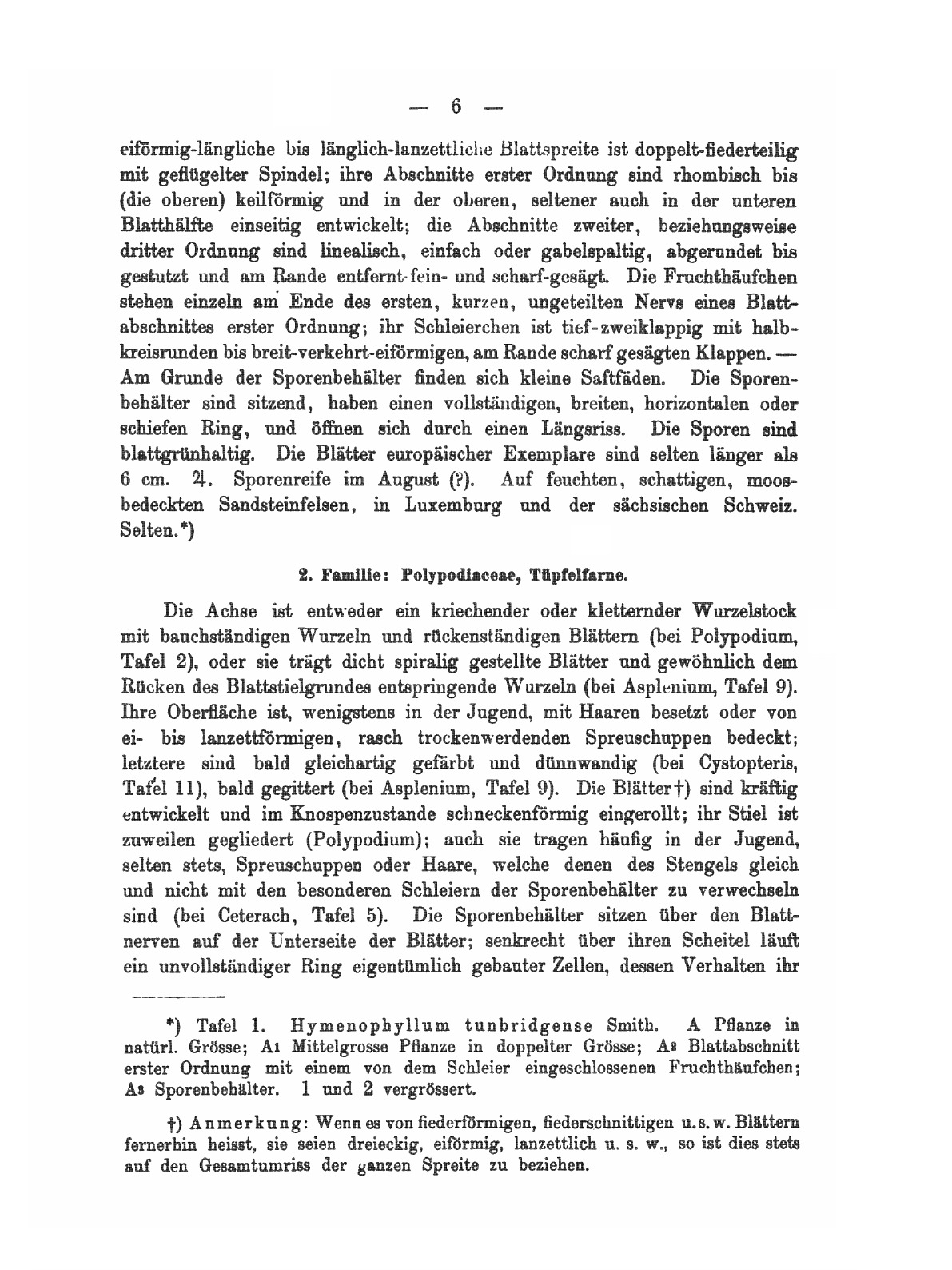 — 6 —

eiförmig-längliche bis länglich-lanzettliche Blattspreite ist doppelt-fiederteilig mit geflügelter Spindel; ihre Abschnitte erster Ordnung sind rhombisch bis (die oberen) keilförmig und in der oberen, seltener auch in der unteren Blatthälfte einseitig entwickelt; die Abschnitte zweiter, beziehungsweise dritter Ordnung sind linealisch, einfach oder gabelspaltig, abgerundet bis gestutzt und am Rande entfernt-fein- und scharf-gesägt. Die Fruchthäufchen stehen einzeln am Ende des ersten, kurzen, ungeteilten Nervs eines Blattabschnittes erster Ordnung; ihr Schleierchen ist tief-zweiklappig mit halbkreisrunden bis breit-verkehrt-eiförmigen, am Rande scharf gesägten Klappen. — Am Grunde der Sporenbehälter finden sich kleine Saftfäden. Die Sporenbehälter sind sitzend, haben einen vollständigen, breiten, horizontalen oder schiefen Ring, und öffnen sich durch einen Längsriss. Die Sporen sind blattgrünhaltig. Die Blätter europäischer Exemplare sind selten länger als 6 cm. ♃. Sporenreife im August (?). Auf feuchten, schattigen, moosbedeckten Sandsteinfelsen, in Luxemburg und der sächsischen Schweiz. Selten.*)

2. Familie: Polypodiaceae, Tüpfelfarne.

Die Achse ist entweder ein kriechender oder kletternder Wurzelstock mit bauchständigen Wurzeln und rückenständigen Blättern (bei Polypodium, Tafel 2), oder sie trägt dicht spiralig gestellte Blätter und gewöhnlich dem Rücken des Blattstielgrundes entspringende Wurzeln (bei Asplenium, Tafel 9). Ihre Oberfläche ist, wenigstens in der Jugend, mit Haaren besetzt oder von ei- bis lanzettförmigen, rasch trockenwerdenden Spreuschuppen bedeckt; letztere sind bald gleichartig gefärbt und dünnwandig (bei Cystopteris, Tafel 11), bald gegittert (bei Asplenium, Tafel 9). Die Blätter†) sind kräftig entwickelt und im Knospenzustande schneckenförmig eingerollt; ihr Stiel ist zuweilen gegliedert (Polypodium); auch sie tragen häufig in der Jugend, selten stets, Spreuschuppen oder Haare, welche denen des Stengels gleich und nicht mit den besonderen Schleiern der Sporenbehälter zu verwechseln sind (bei Ceterach, Tafel 5). Die Sporenbehälter sitzen über den Blattnerven auf der Unterseite der Blätter; senkrecht über ihren Scheitel läuft ein unvollständiger Ring eigentümlich gebauter Zellen, dessen Verhalten ihr

*) Tafel 1. Hymenophyllum tunbridgense Smith. A Pflanze in natürl. Grösse; A1 Mittelgrosse Pflanze in doppelter Grösse; A2 Blattabschnitt erster Ordnung mit einem von dem Schleier eingeschlossenen Fruchthäufchen; A3 Sporenbehälter. 1 und 2 vergrössert.

†) Anmerkung: Wenn es von fiederförmigen, fiederschnittigen u. s. w. Blättern fernerhin heisst, sie seien dreieckig, eiförmig, lanzettlich u. s. w., so ist dies stets auf den Gesamtumriss der ganzen Spreite zu beziehen.